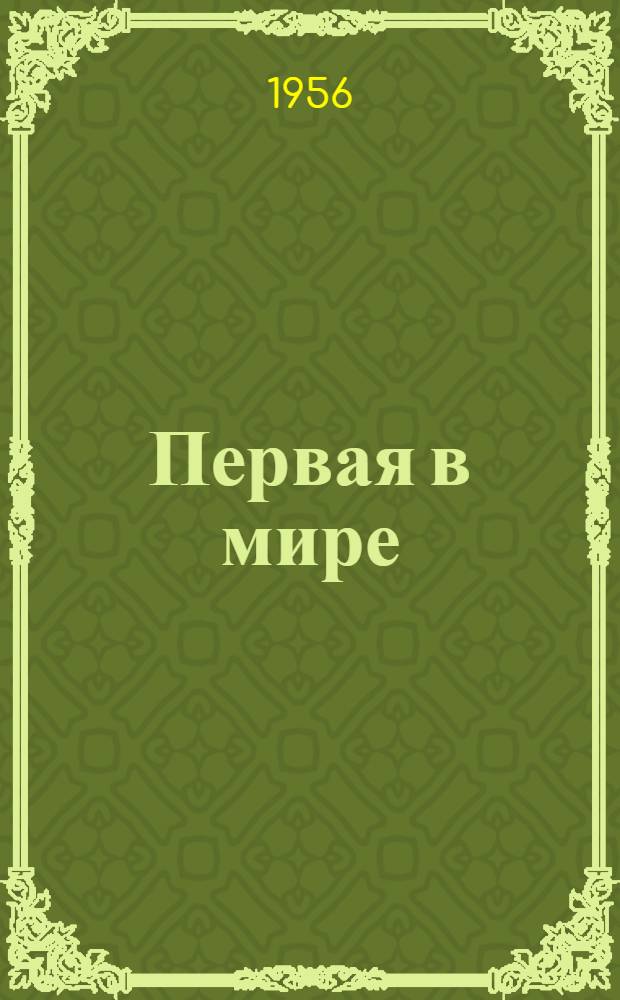 1956

Первая в мире